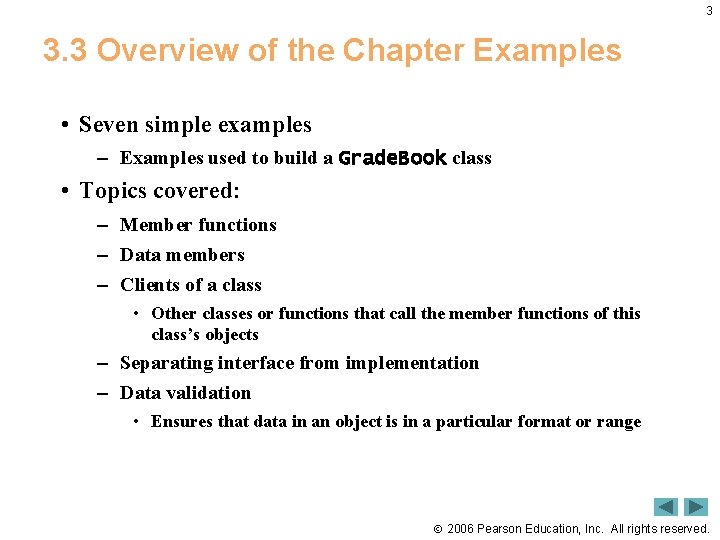 3

3.3 Overview of the Chapter Examples

• Seven simple examples
– Examples used to build a GradeBook class
• Topics covered:
– Member functions
– Data members
– Clients of a class
• Other classes or functions that call the member functions of this class's objects
– Separating interface from implementation
– Data validation
• Ensures that data in an object is in a particular format or range

© 2006 Pearson Education, Inc. All rights reserved.